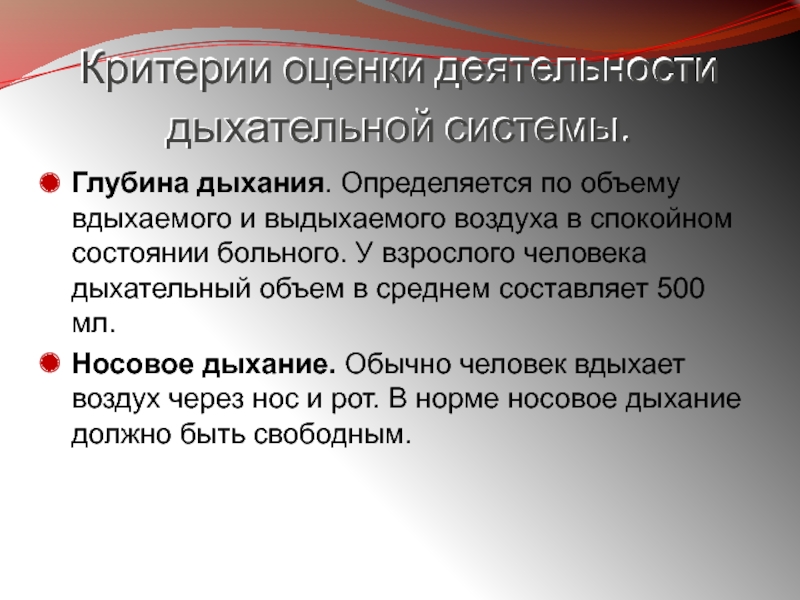 Критерии оценки деятельности дыхательной системы.

Глубина дыхания. Определяется по объему вдыхаемого и выдыхаемого воздуха в спокойном состоянии больного. У взрослого человека дыхательный объем в среднем составляет 500 мл.

Носовое дыхание. Обычно человек вдыхает воздух через нос и рот. В норме носовое дыхание должно быть свободным.